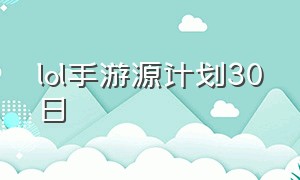 lol手游源计划30日